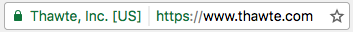 Thawte, Inc. [US] https://www.thawte.com